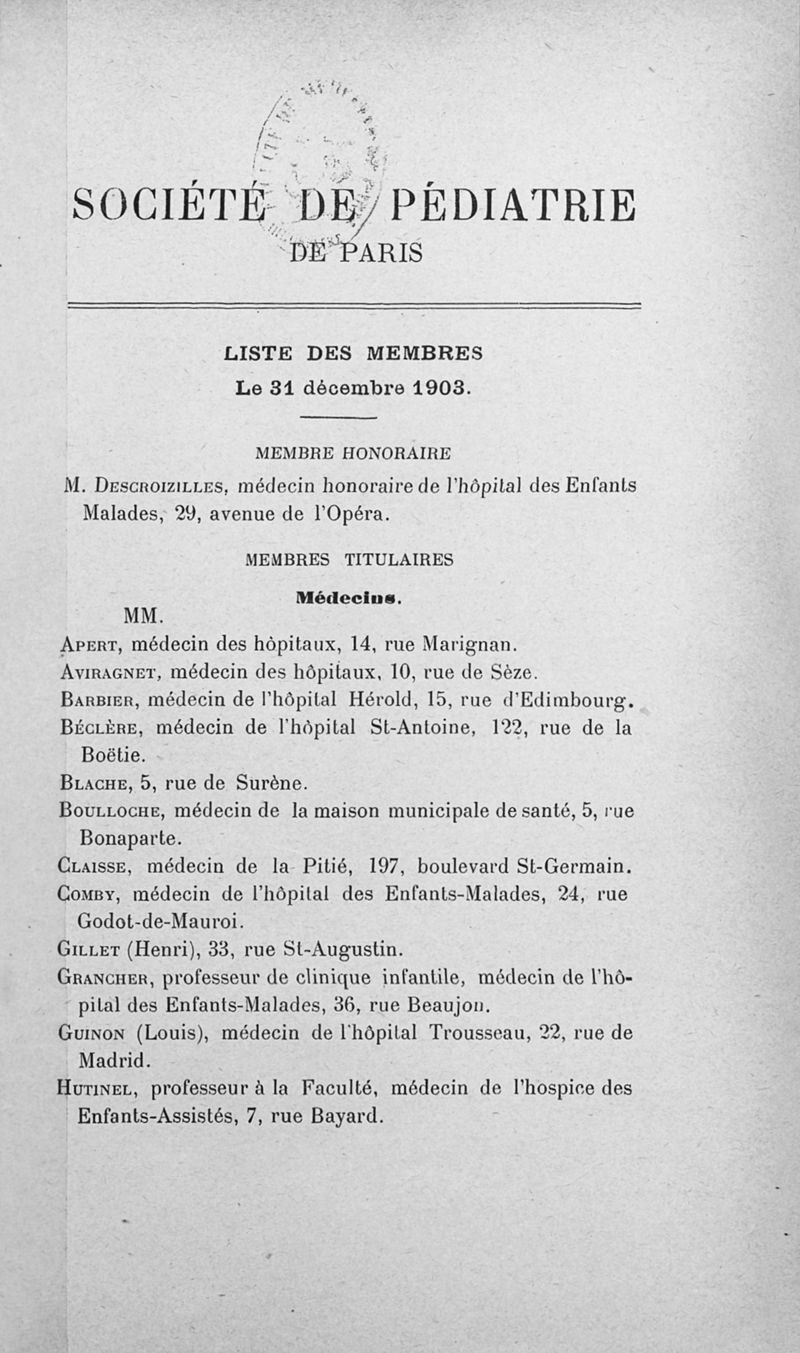 SOCIÉTÉ DE PÉDIATRIE
DE PARIS

LISTE DES MEMBRES
Le 31 décembre 1903.

MEMBRE HONORAIRE

M. Descroizilles, médecin honoraire de l'hôpital des Enfants Malades, 29, avenue de l'Opéra.

MEMBRES TITULAIRES

Médecins.

MM.

Apert, médecin des hôpitaux, 14, rue Marignan.

Aviragnet, médecin des hôpitaux, 10, rue de Sèze.

Barbier, médecin de l'hôpital Hérold, 15, rue d'Edimbourg.

Béclère, médecin de l'hôpital St-Antoine, 122, rue de la Boëtie.

Blache, 5, rue de Surène.

Boulloche, médecin de la maison municipale de santé, 5, rue Bonaparte.

Claisse, médecin de la Pitié, 197, boulevard St-Germain.

Comby, médecin de l'hôpital des Enfants-Malades, 24, rue Godot-de-Mauroi.

Gillet (Henri), 33, rue St-Augustin.

Grancher, professeur de clinique infantile, médecin de l'hôpital des Enfants-Malades, 36, rue Beaujon.

Guinon (Louis), médecin de l'hôpital Trousseau, 22, rue de Madrid.

Hutinel, professeur à la Faculté, médecin de l'hospice des Enfants-Assistés, 7, rue Bayard.